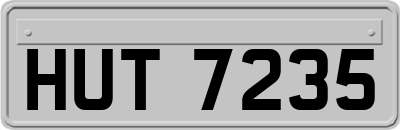 HUT 7235